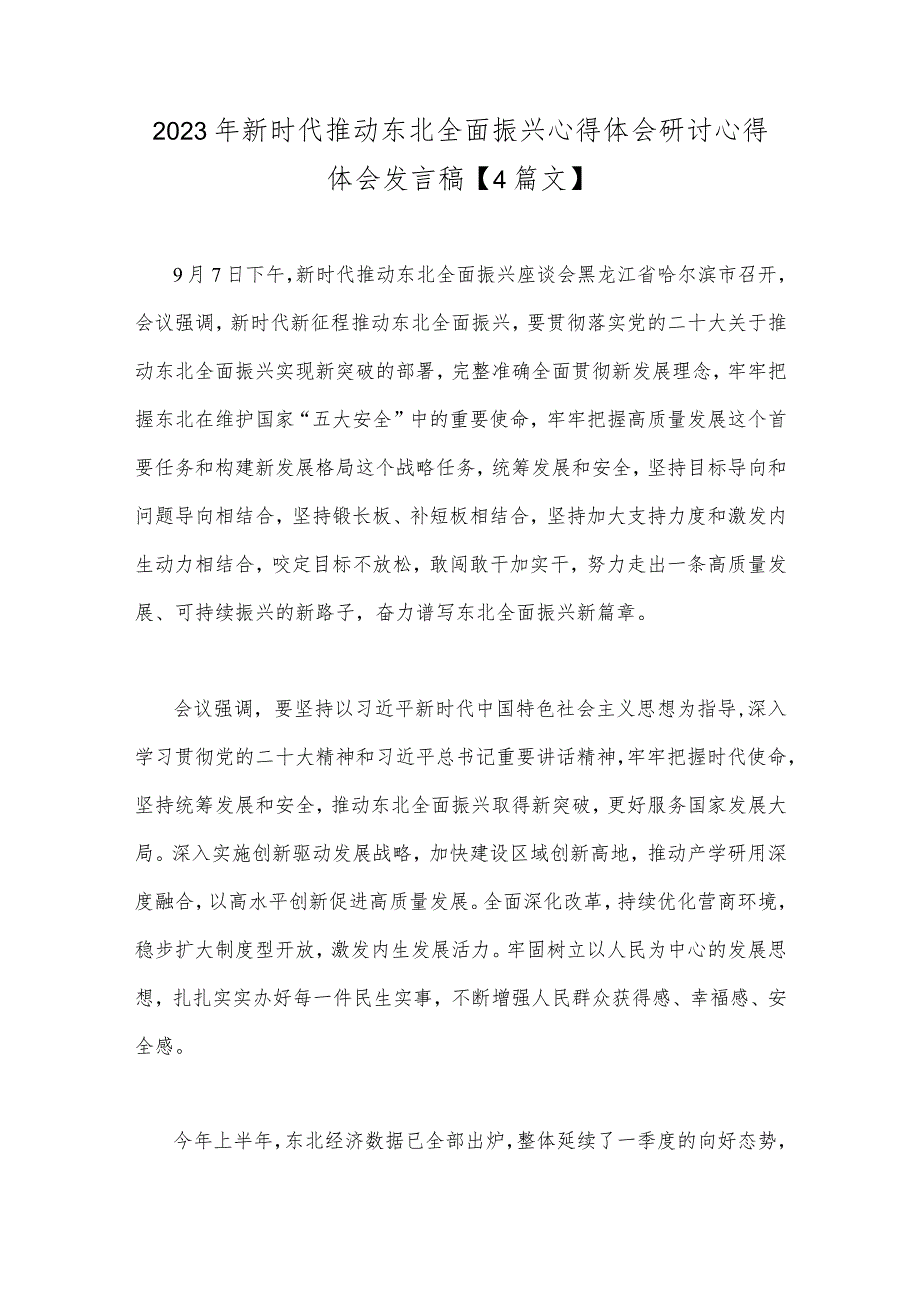 2023年新时代推动东北全面振兴心得体会研讨心得体会发言稿【4篇文】

9月7日下午,新时代推动东北全面振兴座谈会黑龙江省哈尔滨市召开,会议强调,新时代新征程推动东北全面振兴,要贯彻落实党的二十大关于推动东北全面振兴实现新突破的部署,完整准确全面贯彻新发展理念,牢牢把握东北在维护国家“五大安全”中的重要使命,牢牢把握高质量发展这个首要任务和构建新发展格局这个战略任务,统筹发展和安全,坚持目标导向和问题导向相结合,坚持锻长板、补短板相结合,坚持加大支持力度和激发内生动力相结合,咬定目标不放松,敢闯敢干加实干,努力走出一条高质量发展、可持续振兴的新路子,奋力谱写东北全面振兴新篇章。

会议强调,要坚持以习近平新时代中国特色社会主义思想为指导,深入学习贯彻党的二十大精神和习近平总书记重要讲话精神,牢牢把握时代使命,坚持统筹发展和安全,推动东北全面振兴取得新突破,更好服务国家发展大局。深入实施创新驱动发展战略,加快建设区域创新高地,推动产学研用深度融合,以高水平创新促进高质量发展。全面深化改革,持续优化营商环境,稳步扩大制度型开放,激发内生发展活力。牢固树立以人民为中心的发展思想,扎扎实实办好每一件民生实事,不断增强人民群众获得感、幸福感、安全感。

今年上半年,东北经济数据已全部出炉,整体延续了一季度的向好态势,